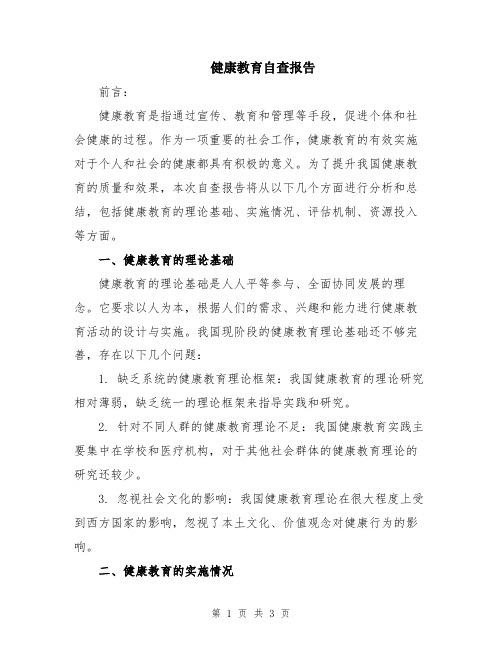 健康教育自查报告

前言：

健康教育是指通过宣传、教育和管理等手段，促进个体和社会健康的过程。作为一项重要的社会工作，健康教育的有效实施对于个人和社会的健康都具有积极的意义。为了提升我国健康教育的质量和效果，本次自查报告将从以下几个方面进行分析和总结，包括健康教育的理论基础、实施情况、评估机制、资源投入等方面。

一、健康教育的理论基础

健康教育的理论基础是人人平等参与、全面协同发展的理念。它要求以人为本，根据人们的需求、兴趣和能力进行健康教育活动的设计与实施。我国现阶段的健康教育理论基础还不够完善，存在以下几个问题：

1. 缺乏系统的健康教育理论框架：我国健康教育的理论研究相对薄弱，缺乏统一的理论框架来指导实践和研究。

2. 针对不同人群的健康教育理论不足：我国健康教育实践主要集中在学校和医疗机构，对于其他社会群体的健康教育理论的研究还较少。

3. 忽视社会文化的影响：我国健康教育理论在很大程度上受到西方国家的影响，忽视了本土文化、价值观念对健康行为的影响。

二、健康教育的实施情况

第 1 页 共 3 页